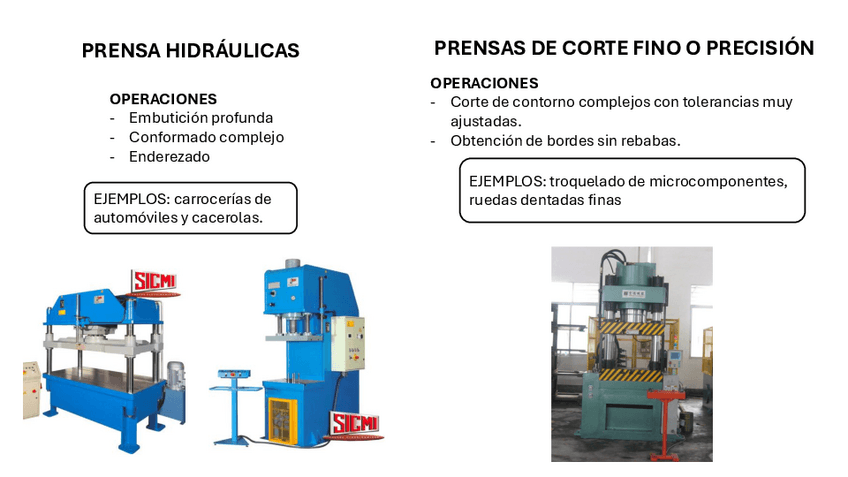 PRENSA HIDRÁULICAS

OPERACIONES
- Embutición profunda
- Conformado complejo
- Enderezado

EJEMPLOS: carrocerías de automóviles y cacerolas.

SICMI

SICMI

PRENSAS DE CORTE FINO O PRECISIÓN

OPERACIONES
- Corte de contorno complejos con tolerancias muy ajustadas.
- Obtención de bordes sin rebabas.

EJEMPLOS: troquelado de microcomponentes, ruedas dentadas finas